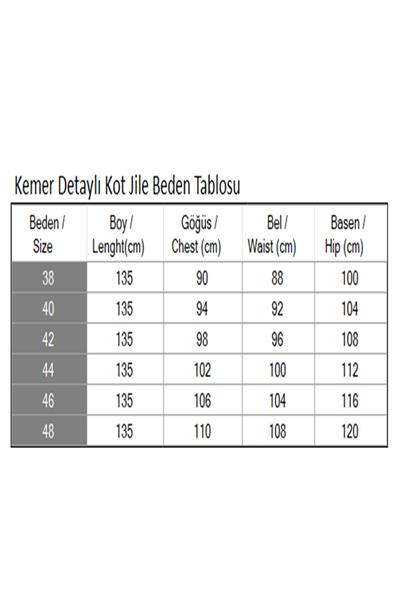 Kemer Detaylı Kot Jile Beden Tablosu

| Beden / Size | Boy / Lenght(cm) | Göğüs / Chest (cm) | Bel / Waist (cm) | Basen / Hip (cm) |
|---|---|---|---|---|
| 38 | 135 | 90 | 88 | 100 |
| 40 | 135 | 94 | 92 | 104 |
| 42 | 135 | 98 | 96 | 108 |
| 44 | 135 | 102 | 100 | 112 |
| 46 | 135 | 106 | 104 | 116 |
| 48 | 135 | 110 | 108 | 120 |